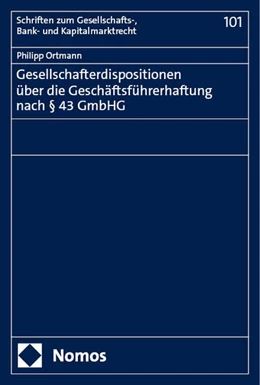 Schriften zum Gesellschafts-, Bank- und Kapitalmarktrecht

101

Philipp Ortmann

Gesellschafterdispositionen über die Geschäftsführerhaftung nach § 43 GmbHG

Nomos